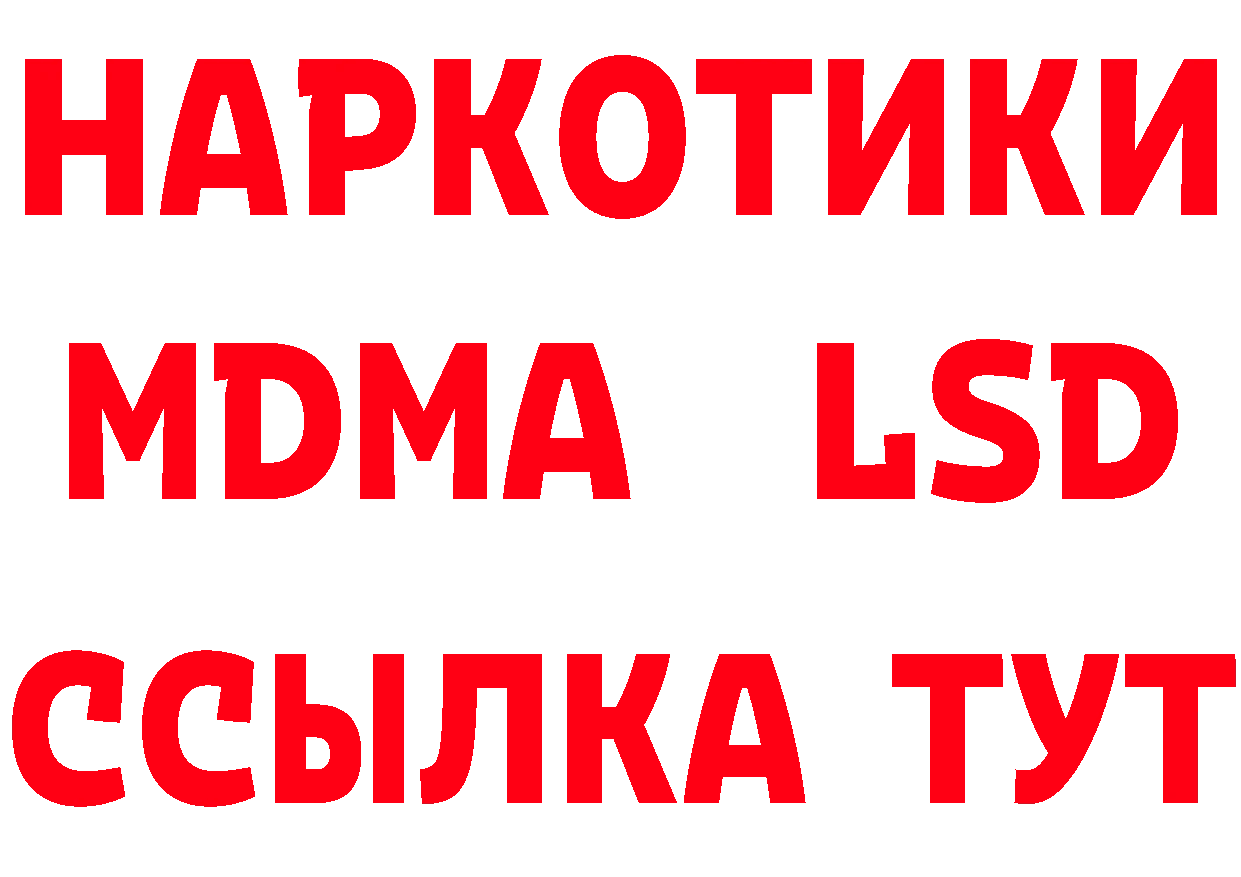 НАРКОТИКИ
MDMA LSD
ССЫЛКА ТУТ